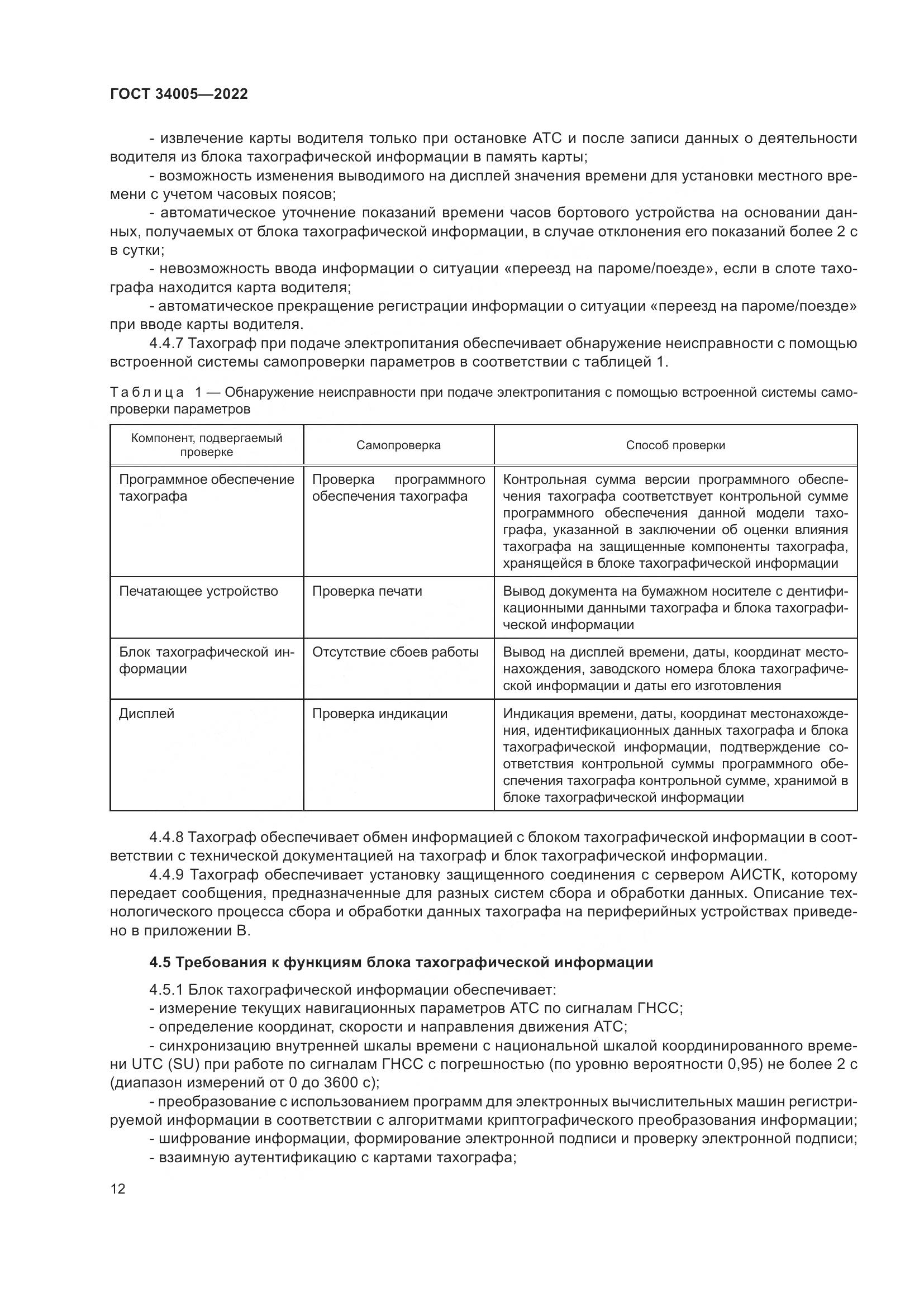 ГОСТ 34005—2022

- извлечение карты водителя только при остановке АТС и после записи данных о деятельности водителя из блока тахографической информации в память карты;

- возможность изменения выводимого на дисплей значения времени для установки местного времени с учетом часовых поясов;

- автоматическое уточнение показаний времени часов бортового устройства на основании данных, получаемых от блока тахографической информации, в случае отклонения его показаний более 2 с в сутки;

- невозможность ввода информации о ситуации «переезд на пароме/поезде», если в слоте тахографа находится карта водителя;

- автоматическое прекращение регистрации информации о ситуации «переезд на пароме/поезде» при вводе карты водителя.

4.4.7 Тахограф при подаче электропитания обеспечивает обнаружение неисправности с помощью встроенной системы самопроверки параметров в соответствии с таблицей 1.

Таблица 1 — Обнаружение неисправности при подаче электропитания с помощью встроенной системы самопроверки параметров

| Компонент, подвергаемый проверке | Самопроверка | Способ проверки |
|---|---|---|
| Программное обеспечение тахографа | Проверка программного обеспечения тахографа | Контрольная сумма версии программного обеспечения тахографа соответствует контрольной сумме программного обеспечения данной модели тахографа, указанной в заключении об оценки влияния тахографа на защищенные компоненты тахографа, хранящейся в блоке тахографической информации |
| Печатающее устройство | Проверка печати | Вывод документа на бумажном носителе с дентификационными данными тахографа и блока тахографической информации |
| Блок тахографической информации | Отсутствие сбоев работы | Вывод на дисплей времени, даты, координат местонахождения, заводского номера блока тахографической информации и даты его изготовления |
| Дисплей | Проверка индикации | Индикация времени, даты, координат местонахождения, идентификационных данных тахографа и блока тахографической информации, подтверждение соответствия контрольной суммы программного обеспечения тахографа контрольной сумме, хранимой в блоке тахографической информации |

4.4.8 Тахограф обеспечивает обмен информацией с блоком тахографической информации в соответствии с технической документацией на тахограф и блок тахографической информации.

4.4.9 Тахограф обеспечивает установку защищенного соединения с сервером АИСТК, которому передает сообщения, предназначенные для разных систем сбора и обработки данных. Описание технологического процесса сбора и обработки данных тахографа на периферийных устройствах приведено в приложении В.

4.5 Требования к функциям блока тахографической информации

4.5.1 Блок тахографической информации обеспечивает:

- измерение текущих навигационных параметров АТС по сигналам ГНСС;

- определение координат, скорости и направления движения АТС;

- синхронизацию внутренней шкалы времени с национальной шкалой координированного времени UTC (SU) при работе по сигналам ГНСС с погрешностью (по уровню вероятности 0,95) не более 2 с (диапазон измерений от 0 до 3600 с);

- преобразование с использованием программ для электронных вычислительных машин регистрируемой информации в соответствии с алгоритмами криптографического преобразования информации;

- шифрование информации, формирование электронной подписи и проверку электронной подписи;

- взаимную аутентификацию с картами тахографа;

12